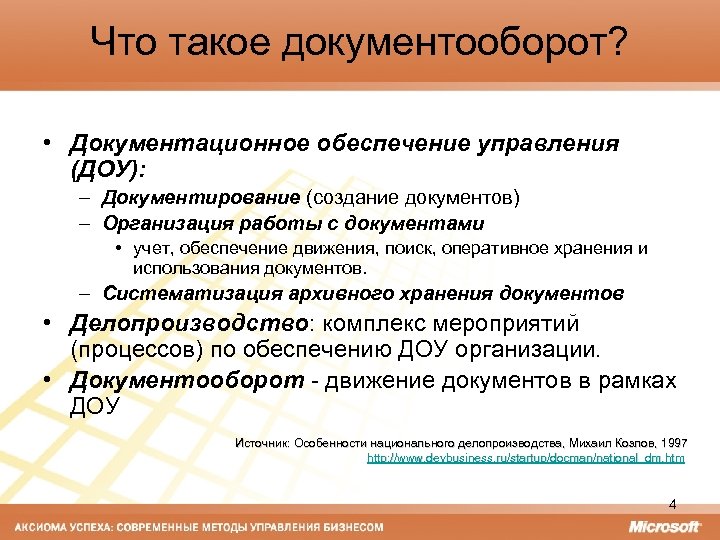 Что такое документооборот?

• Документационное обеспечение управления (ДОУ):
– Документирование (создание документов)
– Организация работы с документами
• учет, обеспечение движения, поиск, оперативное хранения и использования документов.
– Систематизация архивного хранения документов
• Делопроизводство: комплекс мероприятий (процессов) по обеспечению ДОУ организации.
• Документооборот - движение документов в рамках ДОУ

Источник: Особенности национального делопроизводства, Михаил Козлов, 1997
http://www.devbusiness.ru/startup/docman/national_dm.htm

4

АКСИОМА УСПЕХА: СОВРЕМЕННЫЕ МЕТОДЫ УПРАВЛЕНИЯ БИЗНЕСОМ

Microsoft